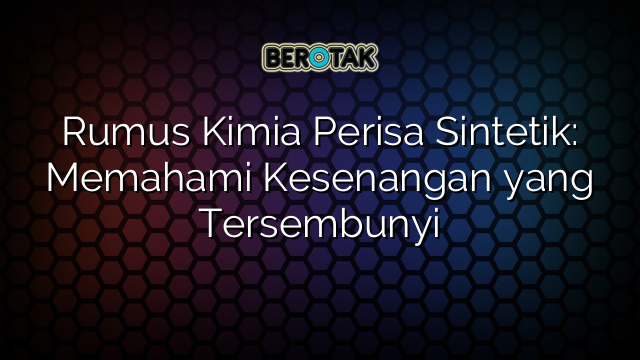 BEROTAK

Rumus Kimia Perisa Sintetik: Memahami Kesenangan yang Tersembunyi